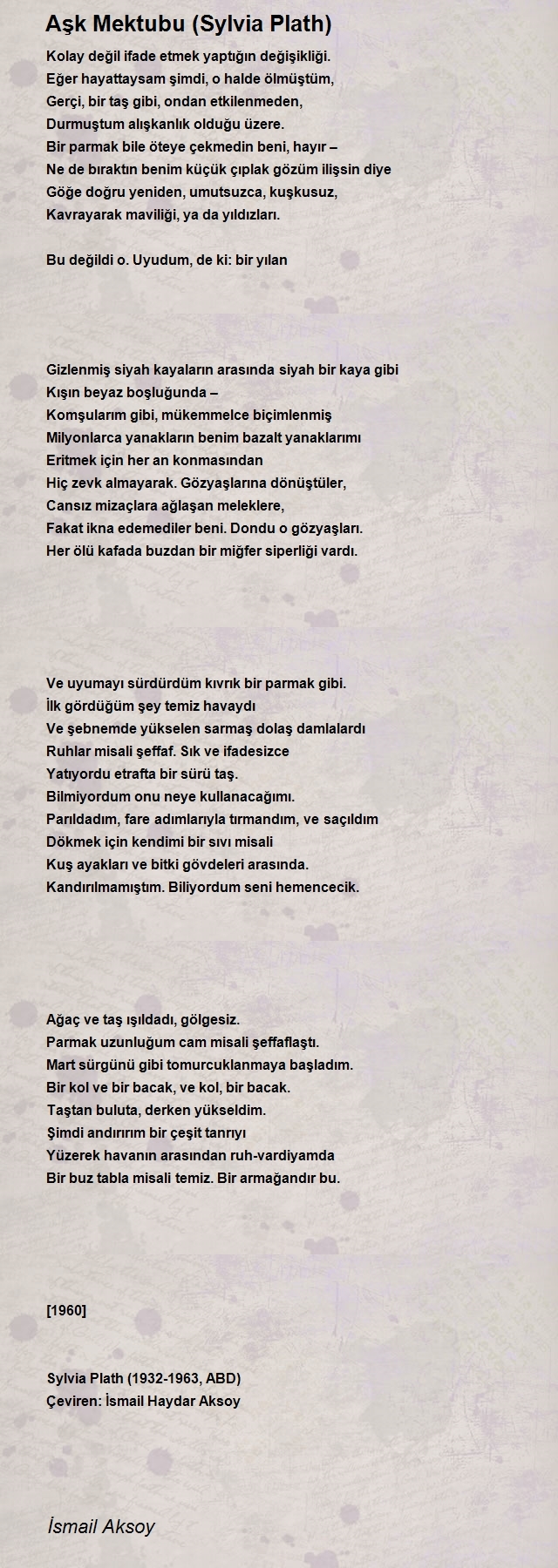 Aşk Mektubu (Sylvia Plath)

Kolay değil ifade etmek yaptığın değişikliği.
Eğer hayattaysam şimdi, o halde ölmüştüm,
Gerçi, bir taş gibi, ondan etkilenmeden,
Durmuştum alışkanlık olduğu üzere.
Bir parmak bile öteye çekmedin beni, hayır –
Ne de bıraktın benim küçük çıplak gözüm ilişsin diye
Göğe doğru yeniden, umutsuzca, kuşkusuz,
Kavrayarak maviliği, ya da yıldızları.

Bu değildi o. Uyudum, de ki: bir yılan

Gizlenmiş siyah kayaların arasında siyah bir kaya gibi
Kışın beyaz boşluğunda –
Komşularım gibi, mükemmelce biçimlenmiş
Milyonlarca yanakların benim bazalt yanaklarımı
Eritmek için her an konmasından
Hiç zevk almayarak. Gözyaşlarına dönüştüler,
Cansız mizaçlara ağlaşan meleklere,
Fakat ikna edemediler beni. Dondu o gözyaşları.
Her ölü kafada buzdan bir miğfer siperliği vardı.

Ve uyumayı sürdürdüm kıvrık bir parmak gibi.
İlk gördüğüm şey temiz havaydı
Ve şebnemde yükselen sarmaş dolaş damlalardı
Ruhlar misali şeffaf. Sık ve ifadesizce
Yatıyordu etrafta bir sürü taş.
Bilmiyordum onu neye kullanacağımı.
Parıldadım, fare adımlarıyla tırmandım, ve saçıldım
Dökmek için kendimi bir sıvı misali
Kuş ayakları ve bitki gövdeleri arasında.
Kandırılmamıştım. Biliyordum seni hemencecik.

Ağaç ve taş ışıldadı, gölgesiz.
Parmak uzunluğum cam misali şeffaflaştı.
Mart sürgünü gibi tomurcuklanmaya başladım.
Bir kol ve bir bacak, ve kol, bir bacak.
Taştan buluta, derken yükseldim.
Şimdi andırırım bir çeşit tanrıyı
Yüzerek havanın arasından ruh-vardiyamda
Bir buz tabla misali temiz. Bir armağandır bu.

[1960]

Sylvia Plath (1932-1963, ABD)
Çeviren: İsmail Haydar Aksoy

İsmail Aksoy